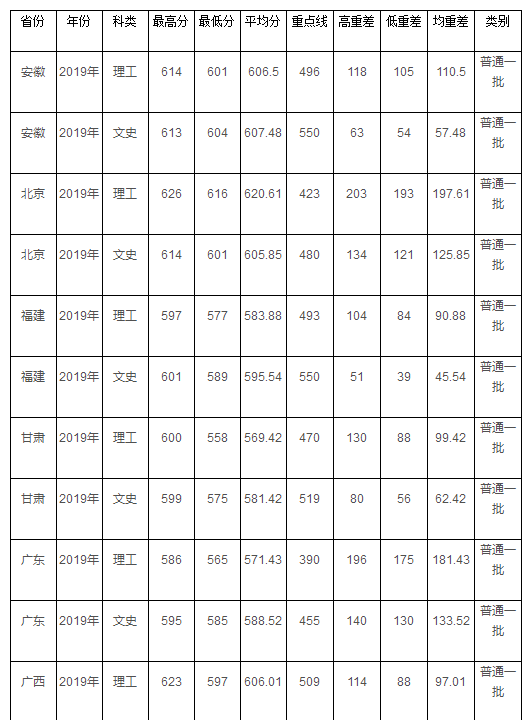 | 省份 | 年份 | 科类 | 最高分 | 最低分 | 平均分 | 重点线 | 高重差 | 低重差 | 均重差 | 类别 |
|---|---|---|---|---|---|---|---|---|---|---|
| 安徽 | 2019年 | 理工 | 614 | 601 | 606.5 | 496 | 118 | 105 | 110.5 | 普通一批 |
| 安徽 | 2019年 | 文史 | 613 | 604 | 607.48 | 550 | 63 | 54 | 57.48 | 普通一批 |
| 北京 | 2019年 | 理工 | 626 | 616 | 620.61 | 423 | 203 | 193 | 197.61 | 普通一批 |
| 北京 | 2019年 | 文史 | 614 | 601 | 605.85 | 480 | 134 | 121 | 125.85 | 普通一批 |
| 福建 | 2019年 | 理工 | 597 | 577 | 583.88 | 493 | 104 | 84 | 90.88 | 普通一批 |
| 福建 | 2019年 | 文史 | 601 | 589 | 595.54 | 550 | 51 | 39 | 45.54 | 普通一批 |
| 甘肃 | 2019年 | 理工 | 600 | 558 | 569.42 | 470 | 130 | 88 | 99.42 | 普通一批 |
| 甘肃 | 2019年 | 文史 | 599 | 575 | 581.42 | 519 | 80 | 56 | 62.42 | 普通一批 |
| 广东 | 2019年 | 理工 | 586 | 565 | 571.43 | 390 | 196 | 175 | 181.43 | 普通一批 |
| 广东 | 2019年 | 文史 | 595 | 585 | 588.52 | 455 | 140 | 130 | 133.52 | 普通一批 |
| 广西 | 2019年 | 理工 | 623 | 597 | 606.01 | 509 | 114 | 88 | 97.01 | 普通一批 |